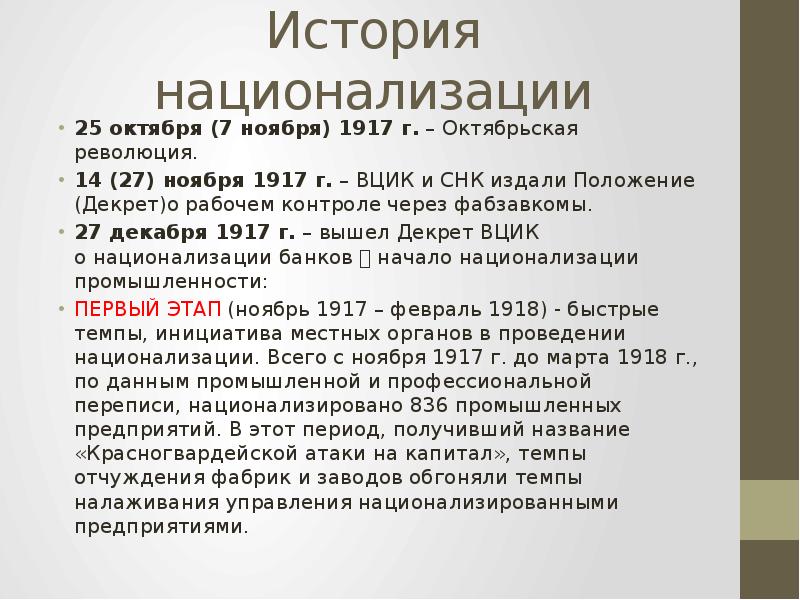 История национализации

• **25 октября (7 ноября) 1917 г.** – Октябрьская революция.
• **14 (27) ноября 1917 г.** – ВЦИК и СНК издали Положение (Декрет)о рабочем контроле через фабзавкомы.
• **27 декабря 1917 г.** – вышел Декрет ВЦИК о национализации банков  начало национализации промышленности:
• ПЕРВЫЙ ЭТАП (ноябрь 1917 – февраль 1918) - быстрые темпы, инициатива местных органов в проведении национализации. Всего с ноября 1917 г. до марта 1918 г., по данным промышленной и профессиональной переписи, национализировано 836 промышленных предприятий. В этот период, получивший название «Красногвардейской атаки на капитал», темпы отчуждения фабрик и заводов обгоняли темпы налаживания управления национализированными предприятиями.